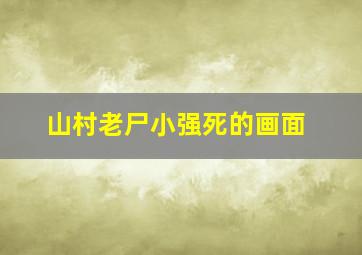 山村老尸小强死的画面